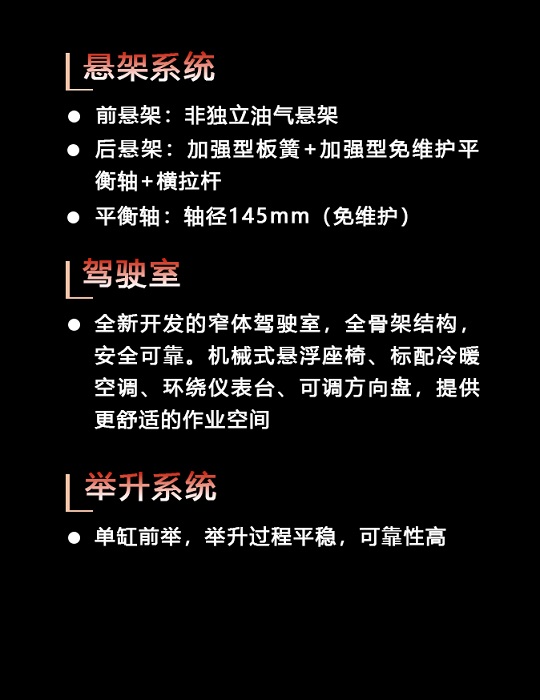 悬架系统

• 前悬架：非独立油气悬架
• 后悬架：加强型板簧+加强型免维护平衡轴+横拉杆
• 平衡轴：轴径145mm（免维护）

驾驶室

• 全新开发的窄体驾驶室，全骨架结构，安全可靠。机械式悬浮座椅、标配冷暖空调、环绕仪表台、可调方向盘，提供更舒适的作业空间

举升系统

• 单缸前举，举升过程平稳，可靠性高